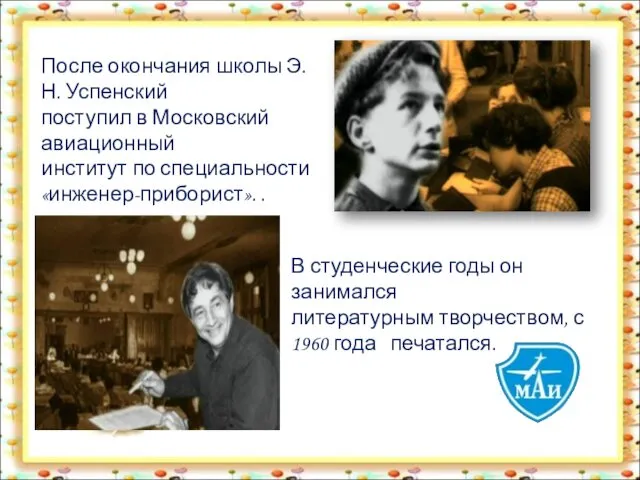 После окончания школы Э. Н. Успенский поступил в Московский авиационный институт по специальности «инженер-приборист». .

В студенческие годы он занимался литературным творчеством, с 1960 года печатался.

МАИ